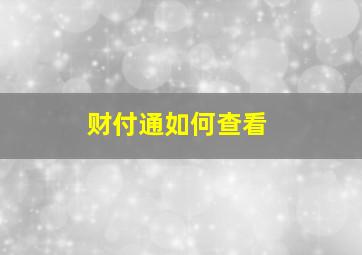 财付通如何查看